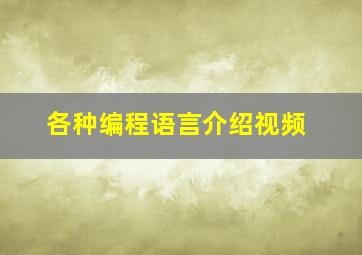 各种编程语言介绍视频